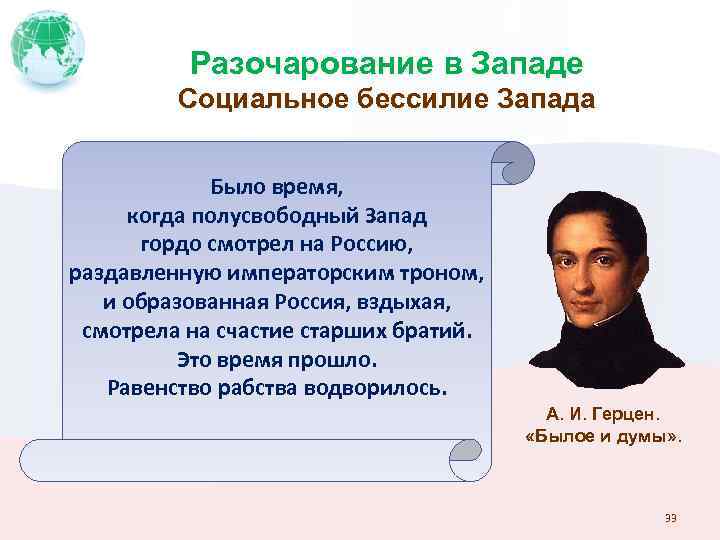 Разочарование в Западе
Социальное бессилие Запада

Было время,
когда полусвободный Запад
гордо смотрел на Россию,
раздавленную императорским троном,
и образованная Россия, вздыхая,
смотрела на счастие старших братий.
Это время прошло.
Равенство рабства водворилось.

А. И. Герцен.
«Былое и думы».

33